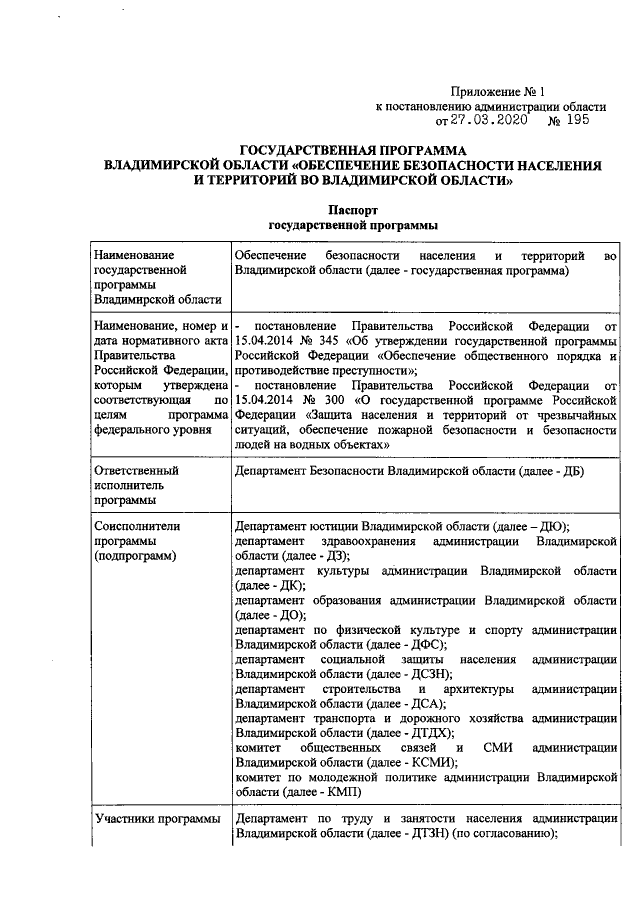 Приложение № 1
к постановлению администрации области
от 27.03.2020 № 195

ГОСУДАРСТВЕННАЯ ПРОГРАММА
ВЛАДИМИРСКОЙ ОБЛАСТИ «ОБЕСПЕЧЕНИЕ БЕЗОПАСНОСТИ НАСЕЛЕНИЯ И ТЕРРИТОРИЙ ВО ВЛАДИМИРСКОЙ ОБЛАСТИ»

Паспорт
государственной программы

| Наименование государственной программы Владимирской области | Обеспечение безопасности населения и территорий во Владимирской области (далее - государственная программа) |
|---|---|
| Наименование, номер и дата нормативного акта Правительства Российской Федерации, которым утверждена соответствующая по целям программа федерального уровня | - постановление Правительства Российской Федерации от 15.04.2014 № 345 «Об утверждении государственной программы Российской Федерации «Обеспечение общественного порядка и противодействие преступности»; - постановление Правительства Российской Федерации от 15.04.2014 № 300 «О государственной программе Российской Федерации «Защита населения и территорий от чрезвычайных ситуаций, обеспечение пожарной безопасности и безопасности людей на водных объектах» |
| Ответственный исполнитель программы | Департамент Безопасности Владимирской области (далее - ДБ) |
| Соисполнители программы (подпрограмм) | Департамент юстиции Владимирской области (далее – ДЮ); департамент здравоохранения администрации Владимирской области (далее - ДЗ); департамент культуры администрации Владимирской области (далее - ДК); департамент образования администрации Владимирской области (далее - ДО); департамент по физической культуре и спорту администрации Владимирской области (далее - ДФС); департамент социальной защиты населения администрации Владимирской области (далее - ДСЗН); департамент строительства и архитектуры администрации Владимирской области (далее - ДСА); департамент транспорта и дорожного хозяйства администрации Владимирской области (далее - ДТДХ); комитет общественных связей и СМИ администрации Владимирской области (далее - КСМИ); комитет по молодежной политике администрации Владимирской области (далее - КМП) |
| Участники программы | Департамент по труду и занятости населения администрации Владимирской области (далее - ДТЗН) (по согласованию); |